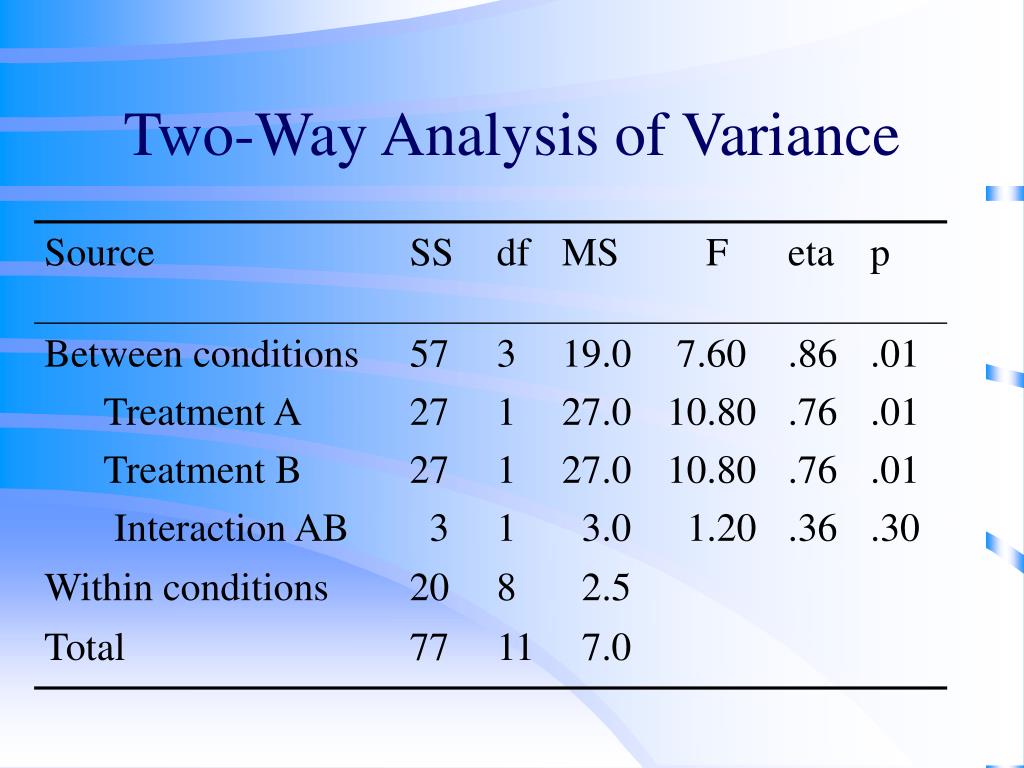 Two-Way Analysis of Variance

| Source | SS | df | MS | F | eta | p |
|---|---|---|---|---|---|---|
| Between conditions | 57 | 3 | 19.0 | 7.60 | .86 | .01 |
| Treatment A | 27 | 1 | 27.0 | 10.80 | .76 | .01 |
| Treatment B | 27 | 1 | 27.0 | 10.80 | .76 | .01 |
| Interaction AB | 3 | 1 | 3.0 | 1.20 | .36 | .30 |
| Within conditions | 20 | 8 | 2.5 | | | |
| Total | 77 | 11 | 7.0 | | | |